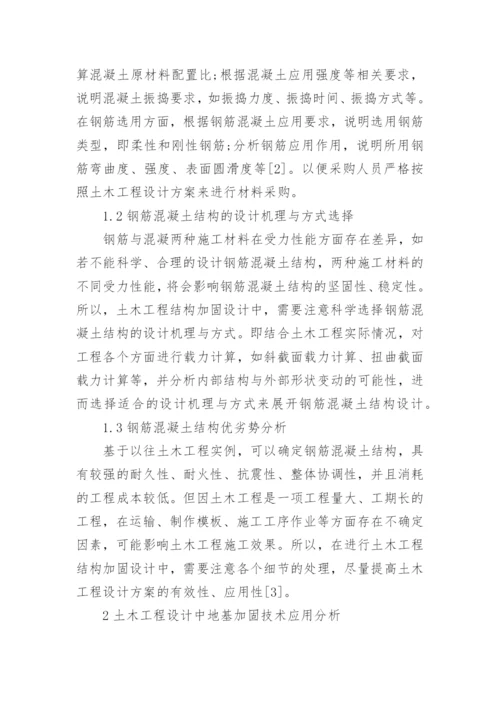 算混凝土原材料配置比;根据混凝土应用强度等相关要求，说明混凝土振捣要求，如振捣力度、振捣时间、振捣方式等。在钢筋选用方面，根据钢筋混凝土应用要求，说明选用钢筋类型，即柔性和刚性钢筋;分析钢筋应用作用，说明所用钢筋弯曲度、强度、表面圆滑度等[2]。以便采购人员严格按照土木工程设计方案来进行材料采购。

1.2 钢筋混凝土结构的设计机理与方式选择

钢筋与混凝两种施工材料在受力性能方面存在差异，如若不能科学、合理的设计钢筋混凝土结构，两种施工材料的不同受力性能，将会影响钢筋混凝土结构的坚固性、稳定性。所以，土木工程结构加固设计中，需要注意科学选择钢筋混凝土结构的设计机理与方式。即结合土木工程实际情况，对工程各个方面进行载力计算，如斜截面载力计算、扭曲截面载力计算等，并分析内部结构与外部形状变动的可能性，进而选择适合的设计机理与方式来展开钢筋混凝土结构设计。

1.3 钢筋混凝土结构优劣势分析

基于以往土木工程实例，可以确定钢筋混凝土结构，具有较强的耐久性、耐火性、抗震性、整体协调性，并且消耗的工程成本较低。但因土木工程是一项工程量大、工期长的工程，在运输、制作模板、施工工序作业等方面存在不确定因素，可能影响土木工程施工效果。所以，在进行土木工程结构加固设计中，需要注意各个细节的处理，尽量提高土木工程设计方案的有效性、应用性[3]。

2 土木工程设计中地基加固技术应用分析